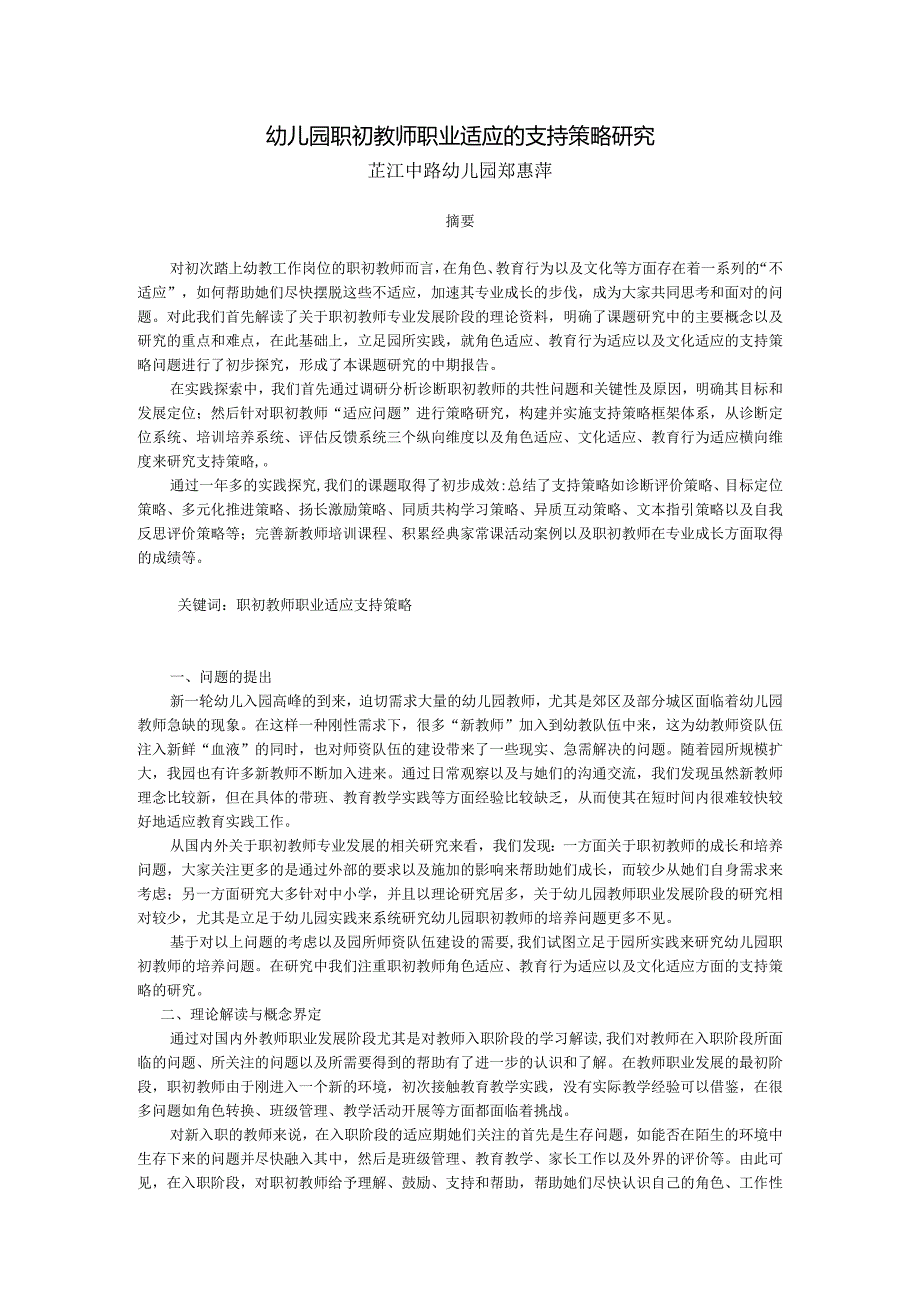 幼儿园职初教师职业适应的支持策略研究

芷江中路幼儿园郑惠萍

摘要

对初次踏上幼教工作岗位的职初教师而言，在角色、教育行为以及文化等方面存在着一系列的“不适应”，如何帮助她们尽快摆脱这些不适应，加速其专业成长的步伐，成为大家共同思考和面对的问题。对此我们首先解读了关于职初教师专业发展阶段的理论资料，明确了课题研究中的主要概念以及研究的重点和难点，在此基础上，立足园所实践，就角色适应、教育行为适应以及文化适应的支持策略问题进行了初步探究，形成了本课题研究的中期报告。

在实践探索中，我们首先通过调研分析诊断职初教师的共性问题和关键性及原因，明确其目标和发展定位；然后针对职初教师“适应问题”进行策略研究，构建并实施支持策略框架体系，从诊断定位系统、培训培养系统、评估反馈系统三个纵向维度以及角色适应、文化适应、教育行为适应横向维度来研究支持策略，。

通过一年多的实践探究，我们的课题取得了初步成效：总结了支持策略如诊断评价策略、目标定位策略、多元化推进策略、扬长激励策略、同质共构学习策略、异质互动策略、文本指引策略以及自我反思评价策略等；完善新教师培训课程、积累经典家常课活动案例以及职初教师在专业成长方面取得的成绩等。

关键词：职初教师职业适应支持策略

一、问题的提出

新一轮幼儿入园高峰的到来，迫切需求大量的幼儿园教师，尤其是郊区及部分城区面临着幼儿园教师急缺的现象。在这样一种刚性需求下，很多“新教师”加入到幼教队伍中来，这为幼教师资队伍注入新鲜“血液”的同时，也对师资队伍的建设带来了一些现实、急需解决的问题。随着园所规模扩大，我园也有许多新教师不断加入进来。通过日常观察以及与她们的沟通交流，我们发现虽然新教师理念比较新，但在具体的带班、教育教学实践等方面经验比较缺乏，从而使其在短时间内很难较快较好地适应教育实践工作。

从国内外关于职初教师专业发展的相关研究来看，我们发现：一方面关于职初教师的成长和培养问题，大家关注更多的是通过外部的要求以及施加的影响来帮助她们成长，而较少从她们自身需求来考虑；另一方面研究大多针对中小学，并且以理论研究居多，关于幼儿园教师职业发展阶段的研究相对较少，尤其是立足于幼儿园实践来系统研究幼儿园职初教师的培养问题更多不见。

基于对以上问题的考虑以及园所师资队伍建设的需要，我们试图立足于园所实践来研究幼儿园职初教师的培养问题。在研究中我们注重职初教师角色适应、教育行为适应以及文化适应方面的支持策略的研究。

二、理论解读与概念界定

通过对国内外教师职业发展阶段尤其是对教师入职阶段的学习解读，我们对教师在入职阶段所面临的问题、所关注的问题以及所需要得到的帮助有了进一步的认识和了解。在教师职业发展的最初阶段，职初教师由于刚进入一个新的环境，初次接触教育教学实践，没有实际教学经验可以借鉴，在很多问题如角色转换、班级管理、教学活动开展等方面都面临着挑战。

对新入职的教师来说，在入职阶段的适应期她们关注的首先是生存问题，如能否在陌生的环境中生存下来的问题并尽快融入其中，然后是班级管理、教育教学、家长工作以及外界的评价等。由此可见，在入职阶段，对职初教师给予理解、鼓励、支持和帮助，帮助她们尽快认识自己的角色、工作性